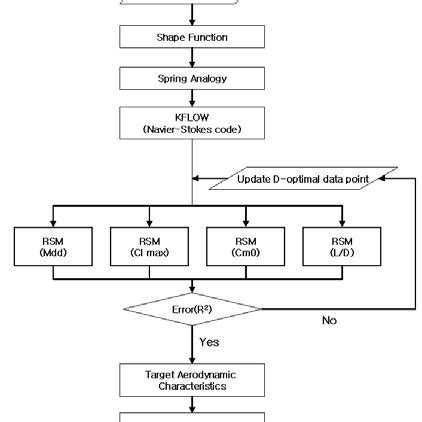 Shape Function

Spring Analogy

KFLOW
(Navier-Stokes code)

Update D-optimal data point

RSM
(Mdd)

RSM
(Cl max)

RSM
(Cm0)

RSM
(L/D)

Error($R^2$)

No

Yes

Target Aerodynamic Characteristics